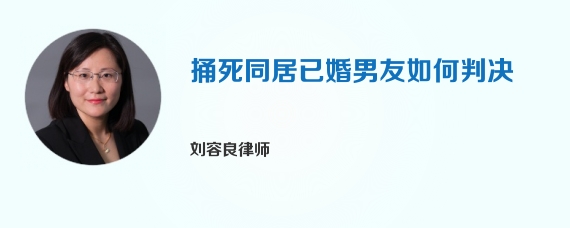 捅死同居已婚男友如何判决

刘容良律师